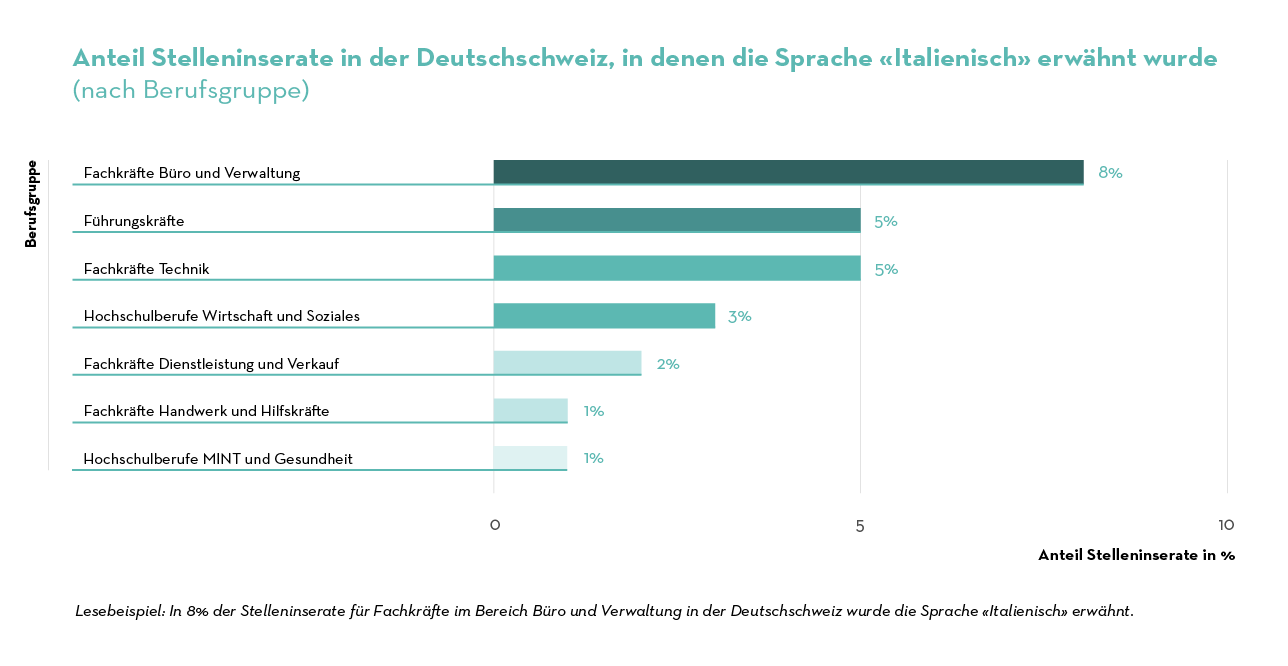 Anteil Stelleninserate in der Deutschschweiz, in denen die Sprache «Italienisch» erwähnt wurde
(nach Berufsgruppe)

Berufsgruppe

Fachkräfte Büro und Verwaltung 8%
Führungskräfte 5%
Fachkräfte Technik 5%
Hochschulberufe Wirtschaft und Soziales 3%
Fachkräfte Dienstleistung und Verkauf 2%
Fachkräfte Handwerk und Hilfskräfte 1%
Hochschulberufe MINT und Gesundheit 1%

0 5 10

Anteil Stelleninserate in %

Lesebeispiel: In 8% der Stelleninserate für Fachkräfte im Bereich Büro und Verwaltung in der Deutschschweiz wurde die Sprache «Italienisch» erwähnt.